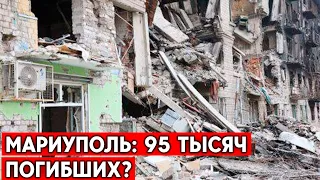 МАРИУПОЛЬ: 95 ТЫСЯЧ ПОГИБШИХ?